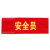 安全员